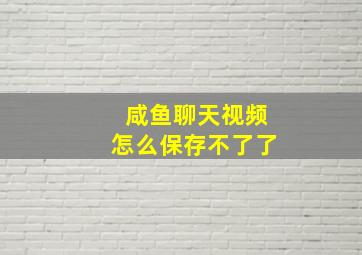 咸鱼聊天视频
怎么保存不了了